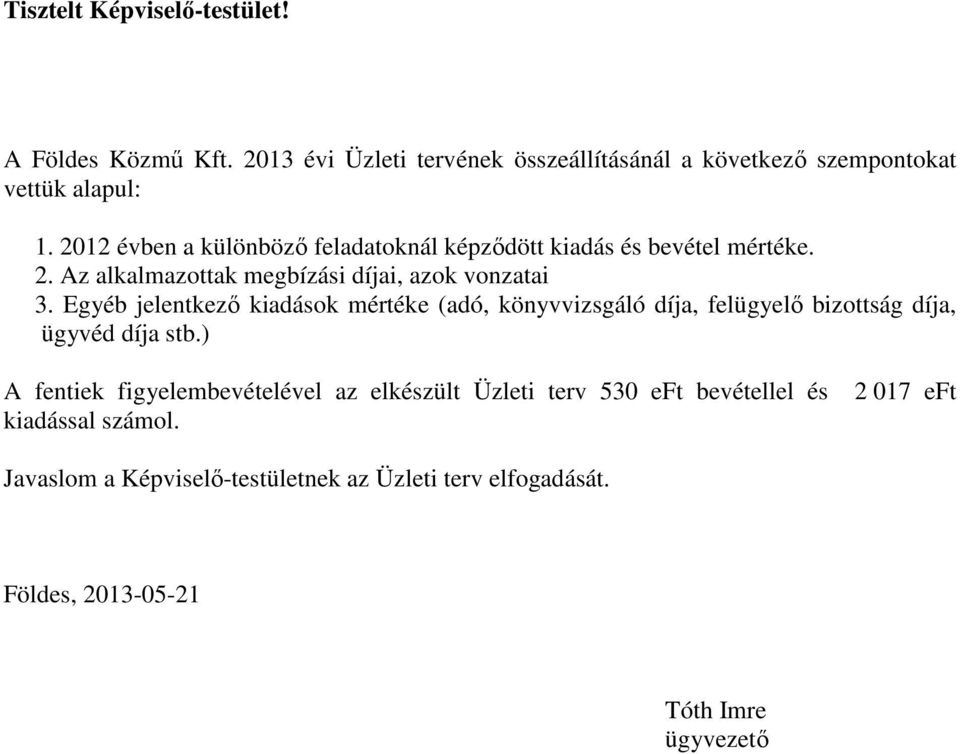 Tisztelt Képviselő-testület!

A Földes Közmű Kft. 2013 évi Üzleti tervének összeállításánál a következő szempontokat vettük alapul:

1. 2012 évben a különböző feladatoknál képződött kiadás és bevétel mértéke.
2. Az alkalmazottak megbízási díjai, azok vonzatai
3. Egyéb jelentkező kiadások mértéke (adó, könyvvizsgáló díja, felügyelő bizottság díja, ügyvéd díja stb.)

A fentiek figyelembevételével az elkészült Üzleti terv 530 eFt bevétellel és 2 017 eFt kiadással számol.

Javaslom a Képviselő-testületnek az Üzleti terv elfogadását.

Földes, 2013-05-21

Tóth Imre
ügyvezető